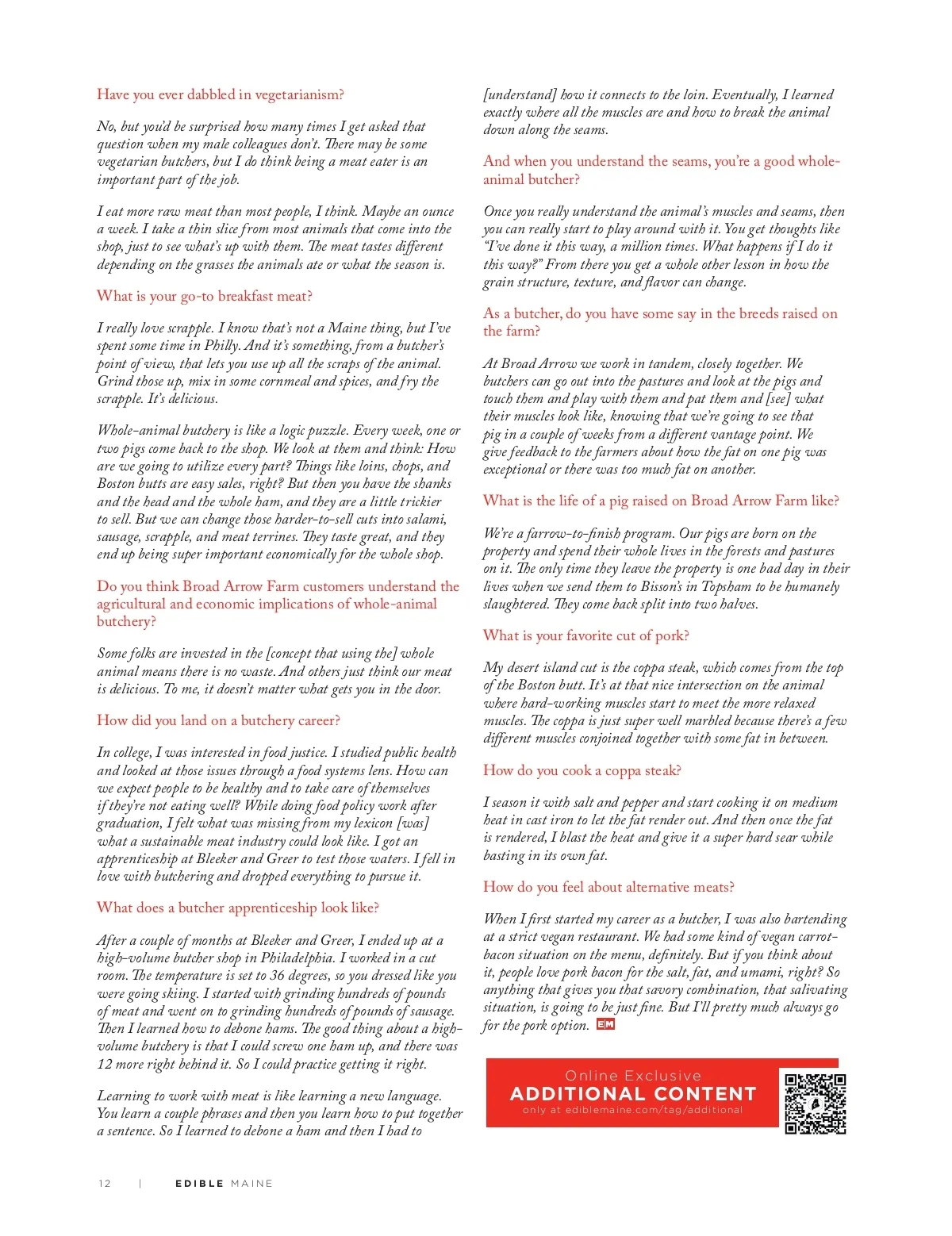 Have you ever dabbled in vegetarianism?

No, but you'd be surprised how many times I get asked that question when my male colleagues don't. There may be some vegetarian butchers, but I do think being a meat eater is an important part of the job.

I eat more raw meat than most people, I think. Maybe an ounce a week. I take a thin slice from most animals that come into the shop, just to see what's up with them. The meat tastes different depending on the grasses the animals ate or what the season is.

What is your go-to breakfast meat?

I really love scrapple. I know that's not a Maine thing, but I've spent some time in Philly. And it's something, from a butcher's point of view, that lets you use up all the scraps of the animal. Grind those up, mix in some cornmeal and spices, and fry the scrapple. It's delicious.

Whole-animal butchery is like a logic puzzle. Every week, one or two pigs come back to the shop. We look at them and think: How are we going to utilize every part? Things like loins, chops, and Boston butts are easy sales, right? But then you have the shanks and the head and the whole ham, and they are a little trickier to sell. But we can change those harder-to-sell cuts into salami, sausage, scrapple, and meat terrines. They taste great, and they end up being super important economically for the whole shop.

Do you think Broad Arrow Farm customers understand the agricultural and economic implications of whole-animal butchery?

Some folks are invested in the [concept that using the] whole animal means there is no waste. And others just think our meat is delicious. To me, it doesn't matter what gets you in the door.

How did you land on a butchery career?

In college, I was interested in food justice. I studied public health and looked at those issues through a food systems lens. How can we expect people to be healthy and to take care of themselves if they're not eating well? While doing food policy work after graduation, I felt what was missing from my lexicon [was] what a sustainable meat industry could look like. I got an apprenticeship at Bleeker and Greer to test those waters. I fell in love with butchering and dropped everything to pursue it.

What does a butcher apprenticeship look like?

After a couple of months at Bleeker and Greer, I ended up at a high-volume butcher shop in Philadelphia. I worked in a cut room. The temperature is set to 36 degrees, so you dressed like you were going skiing. I started with grinding hundreds of pounds of meat and went on to grinding hundreds of pounds of sausage. Then I learned how to debone hams. The good thing about a high-volume butchery is that I could screw one ham up, and there was 12 more right behind it. So I could practice getting it right.

Learning to work with meat is like learning a new language. You learn a couple phrases and then you learn how to put together a sentence. So I learned to debone a ham and then I had to [understand] how it connects to the loin. Eventually, I learned exactly where all the muscles are and how to break the animal down along the seams.

And when you understand the seams, you're a good whole-animal butcher?

Once you really understand the animal's muscles and seams, then you can really start to play around with it. You get thoughts like "I've done it this way, a million times. What happens if I do it this way?" From there you get a whole other lesson in how the grain structure, texture, and flavor can change.

As a butcher, do you have some say in the breeds raised on the farm?

At Broad Arrow we work in tandem, closely together. We butchers can go out into the pastures and look at the pigs and touch them and play with them and pat them and [see] what their muscles look like, knowing that we're going to see that pig in a couple of weeks from a different vantage point. We give feedback to the farmers about how the fat on one pig was exceptional or there was too much fat on another.

What is the life of a pig raised on Broad Arrow Farm like?

We're a farrow-to-finish program. Our pigs are born on the property and spend their whole lives in the forests and pastures on it. The only time they leave the property is one bad day in their lives when we send them to Bisson's in Topsham to be humanely slaughtered. They come back split into two halves.

What is your favorite cut of pork?

My desert island cut is the coppa steak, which comes from the top of the Boston butt. It's at that nice intersection on the animal where hard-working muscles start to meet the more relaxed muscles. The coppa is just super well marbled because there's a few different muscles conjoined together with some fat in between.

How do you cook a coppa steak?

I season it with salt and pepper and start cooking it on medium heat in cast iron to let the fat render out. And then once the fat is rendered, I blast the heat and give it a super hard sear while basting in its own fat.

How do you feel about alternative meats?

When I first started my career as a butcher, I was also bartending at a strict vegan restaurant. We had some kind of vegan carrot-bacon situation on the menu, definitely. But if you think about it, people love pork bacon for the salt, fat, and umami, right? So anything that gives you that savory combination, that salivating situation, is going to be just fine. But I'll pretty much always go for the pork option. EM

Online Exclusive
ADDITIONAL CONTENT
only at ediblemaine.com/tag/additional

12 | EDIBLE MAINE